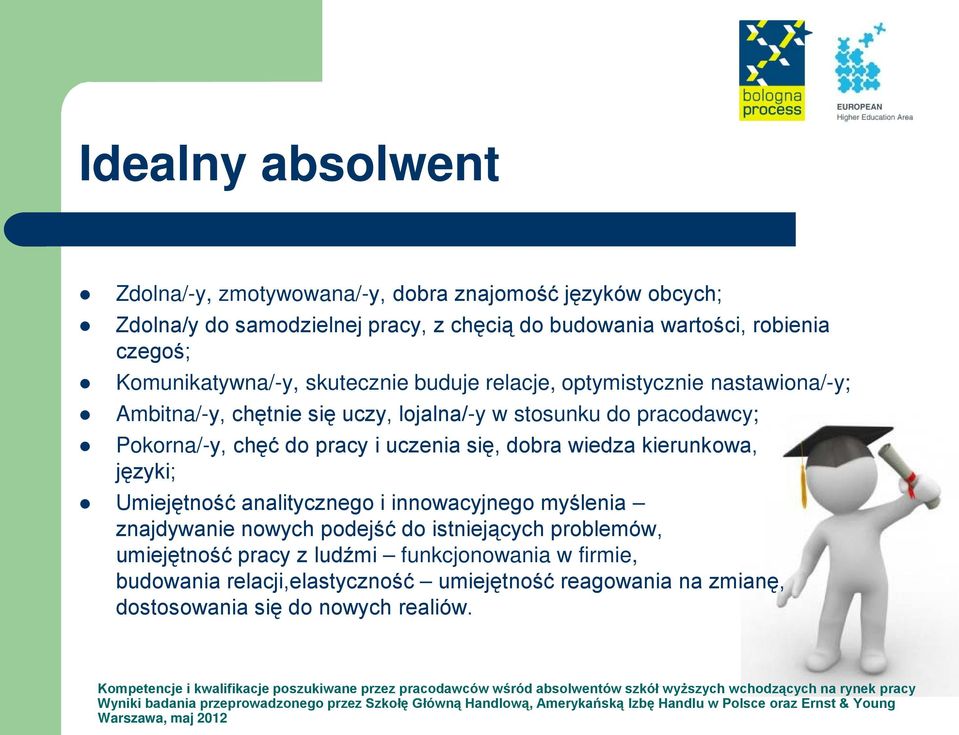 bologna process

EUROPEAN Higher Education Area

Idealny absolwent

- Zdolna/-y, zmotywowana/-y, dobra znajomość języków obcych;
- Zdolna/y do samodzielnej pracy, z chęcią do budowania wartości, robienia czegoś;
- Komunikatywna/-y, skutecznie buduje relacje, optymistycznie nastawiona/-y;
- Ambitna/-y, chętnie się uczy, lojalna/-y w stosunku do pracodawcy;
- Pokorna/-y, chęć do pracy i uczenia się, dobra wiedza kierunkowa, języki;
- Umiejętność analitycznego i innowacyjnego myślenia – znajdywanie nowych podejść do istniejących problemów, umiejętność pracy z ludźmi – funkcjonowania w firmie, budowania relacji,elastyczność – umiejętność reagowania na zmianę, dostosowania się do nowych realiów.

Kompetencje i kwalifikacje poszukiwane przez pracodawców wśród absolwentów szkół wyższych wchodzących na rynek pracy
Wyniki badania przeprowadzonego przez Szkołę Główną Handlową, Amerykańską Izbę Handlu w Polsce oraz Ernst & Young
Warszawa, maj 2012